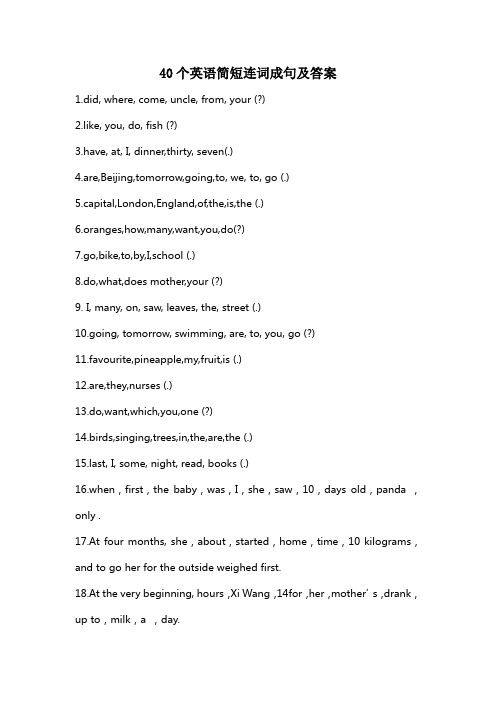 40个英语简短连词成句及答案

1.did, where, come, uncle, from, your (?)

2.like, you, do, fish (?)

3.have, at, I, dinner,thirty, seven(.)

4.are,Beijing,tomorrow,going,to, we, to, go (.)

5.capital,London,England,of,the,is,the (.)

6.oranges,how,many,want,you,do(?)

7.go,bike,to,by,I,school (.)

8.do,what,does mother,your (?)

9. I, many, on, saw, leaves, the, street (.)

10.going, tomorrow, swimming, are, to, you, go (?)

11.favourite,pineapple,my,fruit,is (.)

12.are,they,nurses (.)

13.do,want,which,you,one (?)

14.birds,singing,trees,in,the,are,the (.)

15.last, I, some, night, read, books (.)

16.when , first , the baby , was , I , she , saw , 10 , days old , panda , only .

17.At four months, she , about , started , home , time , 10 kilograms , and to go her for the outside weighed first.

18.At the very beginning, hours ,Xi Wang ,14for ,her ,mother' s ,drank , up to , milk , a , day.